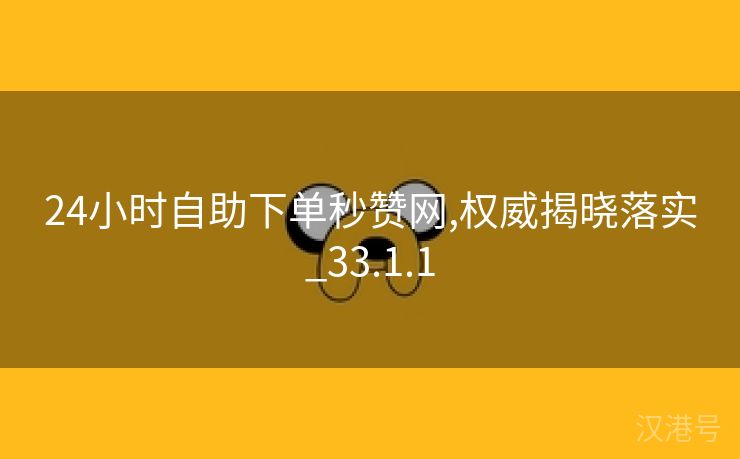 24小时自助下单秒赞网,权威揭晓落实_33.1.1

汉港号